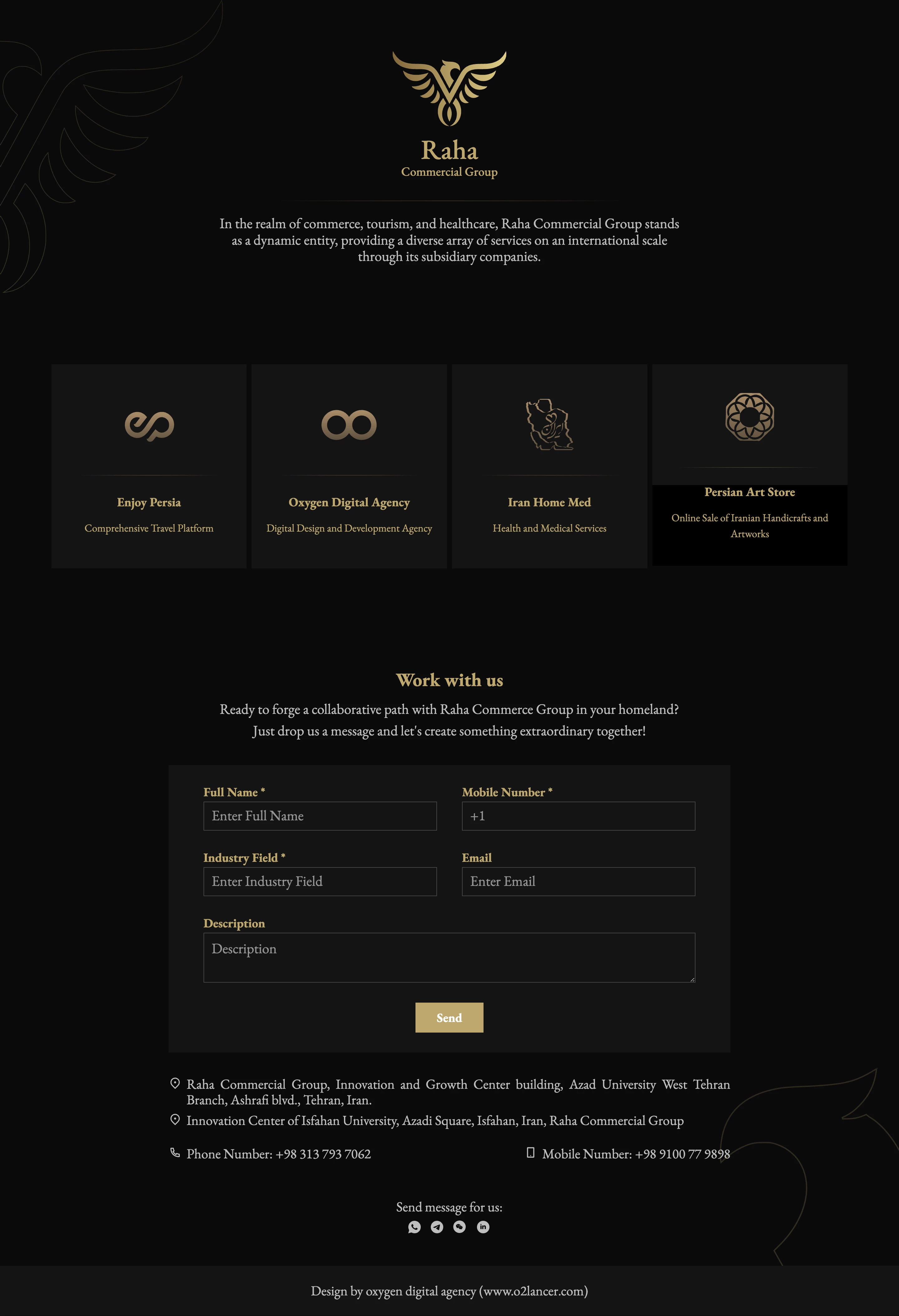 Raha
Commercial Group

In the realm of commerce, tourism, and healthcare, Raha Commercial Group stands as a dynamic entity, providing a diverse array of services on an international scale through its subsidiary companies.

Enjoy Persia
Comprehensive Travel Platform

Oxygen Digital Agency
Digital Design and Development Agency

Iran Home Med
Health and Medical Services

Persian Art Store
Online Sale of Iranian Handicrafts and Artworks

Work with us

Ready to forge a collaborative path with Raha Commerce Group in your homeland? Just drop us a message and let's create something extraordinary together!

Full Name *
Enter Full Name

Mobile Number *
+1

Industry Field *
Enter Industry Field

Email
Enter Email

Description
Description

Send

Raha Commercial Group, Innovation and Growth Center building, Azad University West Tehran Branch, Ashrafi blvd., Tehran, Iran.

Innovation Center of Isfahan University, Azadi Square, Isfahan, Iran, Raha Commercial Group

Phone Number: +98 313 793 7062

Mobile Number: +98 9100 77 9898

Send message for us:

Design by oxygen digital agency (www.o2lancer.com)